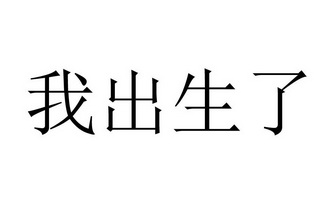 我出生了